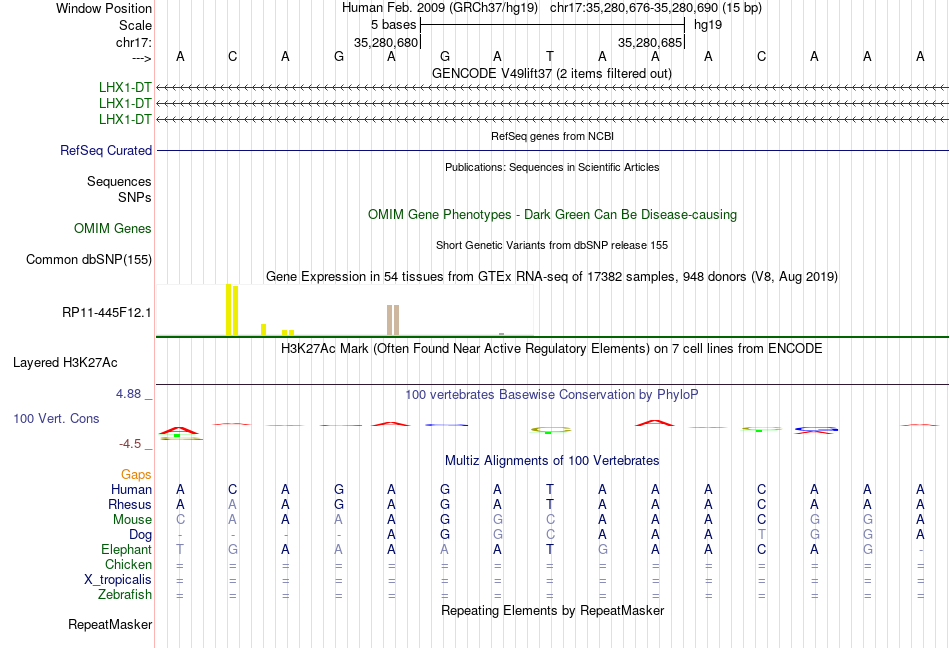 Window Position	Human Feb. 2009 (GRCh37/hg19)	chr17:35,280,676-35,280,690 (15 bp)
Scale	5 bases	hg19
chr17:	35,280,680	35,280,685
---> A C A G A G A T A A A C A A A
GENCODE V49lift37 (2 items filtered out)
LHX1-DT
LHX1-DT
LHX1-DT
RefSeq genes from NCBI
RefSeq Curated
Publications: Sequences in Scientific Articles
Sequences
SNPs
OMIM Gene Phenotypes - Dark Green Can Be Disease-causing
OMIM Genes
Short Genetic Variants from dbSNP release 155
Common dbSNP(155)
Gene Expression in 54 tissues from GTEx RNA-seq of 17382 samples, 948 donors (V8, Aug 2019)
RP11-445F12.1
H3K27Ac Mark (Often Found Near Active Regulatory Elements) on 7 cell lines from ENCODE
Layered H3K27Ac
4.88 _
100 vertebrates Basewise Conservation by PhyloP
100 Vert. Cons
-4.5 _
Multiz Alignments of 100 Vertebrates
Gaps
Human A C A G A G A T A A A C A A A
Rhesus A A A G A G A T A A A C A A A
Mouse C A A A A G G C A A A C G G A
Dog - - - - A G G C A A A T G G A
Elephant T G A A A A A T G A A C A G -
Chicken = = = = = = = = = = = = = = =
X_tropicalis = = = = = = = = = = = = = = =
Zebrafish = = = = = = = = = = = = = = =
Repeating Elements by RepeatMasker
RepeatMasker